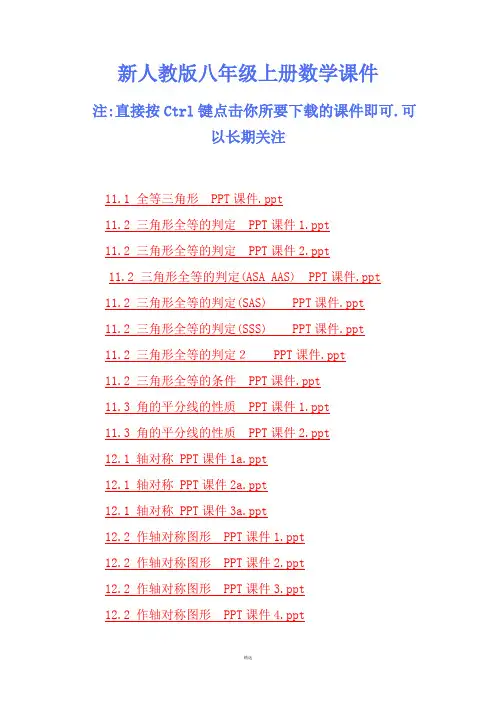 新人教版八年级上册数学课件

注:直接按 Ctrl 键点击你所要下载的课件即可.可以长期关注

11.1 全等三角形 PPT 课件.ppt

11.2 三角形全等的判定 PPT 课件 1.ppt

11.2 三角形全等的判定 PPT 课件 2.ppt

11.2 三角形全等的判定(ASA AAS) PPT 课件.ppt

11.2 三角形全等的判定(SAS) PPT 课件.ppt

11.2 三角形全等的判定(SSS) PPT 课件.ppt

11.2 三角形全等的判定 2 PPT 课件.ppt

11.2 三角形全等的条件 PPT 课件.ppt

11.3 角的平分线的性质 PPT 课件 1.ppt

11.3 角的平分线的性质 PPT 课件 2.ppt

12.1 轴对称 PPT 课件 1a.ppt

12.1 轴对称 PPT 课件 2a.ppt

12.1 轴对称 PPT 课件 3a.ppt

12.2 作轴对称图形 PPT 课件 1.ppt

12.2 作轴对称图形 PPT 课件 2.ppt

12.2 作轴对称图形 PPT 课件 3.ppt

12.2 作轴对称图形 PPT 课件 4.ppt

精选